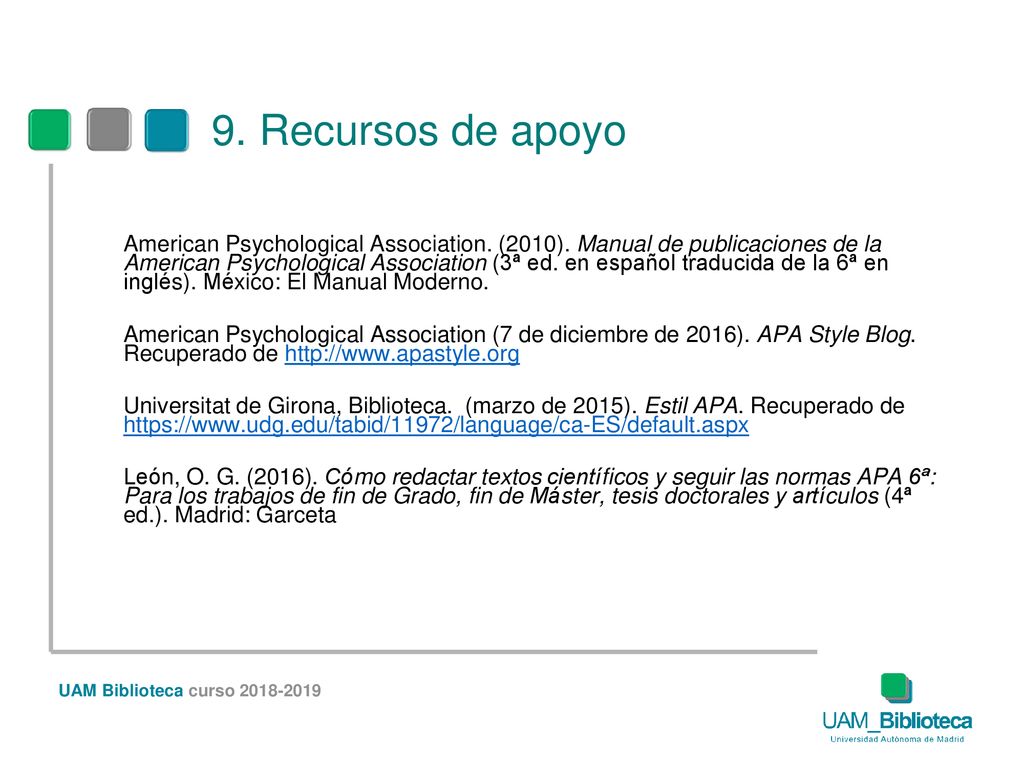 9. Recursos de apoyo

American Psychological Association. (2010). Manual de publicaciones de la American Psychological Association (3ª ed. en español traducida de la 6ª en inglés). México: El Manual Moderno.

American Psychological Association (7 de diciembre de 2016). APA Style Blog. Recuperado de http://www.apastyle.org

Universitat de Girona, Biblioteca. (marzo de 2015). Estil APA. Recuperado de https://www.udg.edu/tabid/11972/language/ca-ES/default.aspx

León, O. G. (2016). Cómo redactar textos científicos y seguir las normas APA 6ª: Para los trabajos de fin de Grado, fin de Máster, tesis doctorales y artículos (4ª ed.). Madrid: Garceta

UAM Biblioteca curso 2018-2019

UAM_Biblioteca
Universidad Autónoma de Madrid